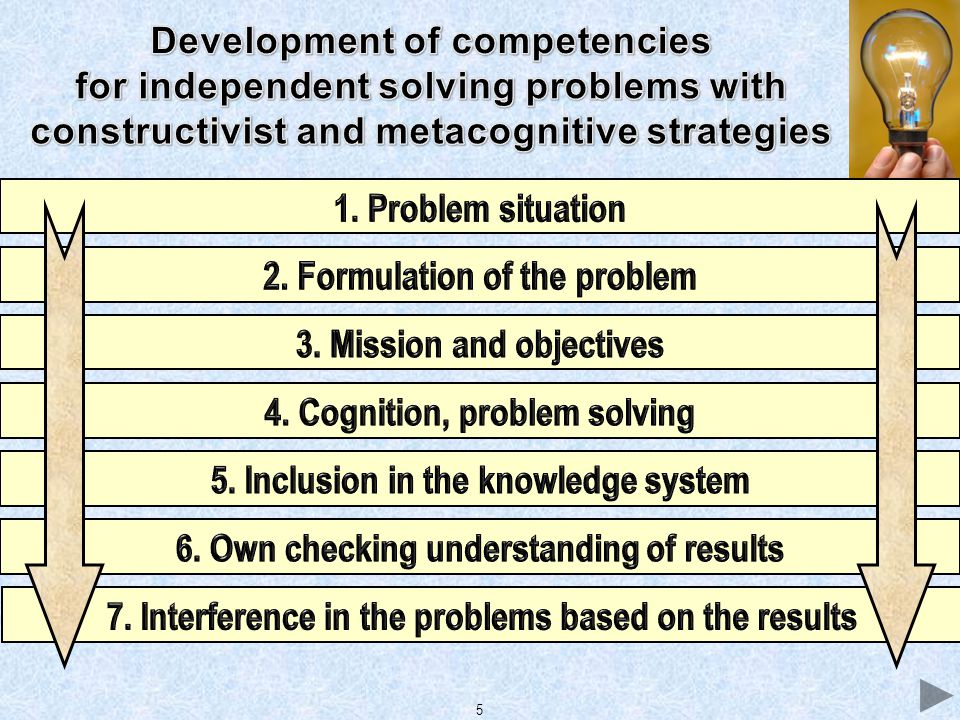 Development of competencies for independent solving problems with constructivist and metacognitive strategies

1. Problem situation

2. Formulation of the problem

3. Mission and objectives

4. Cognition, problem solving

5. Inclusion in the knowledge system

6. Own checking understanding of results

7. Interference in the problems based on the results

5